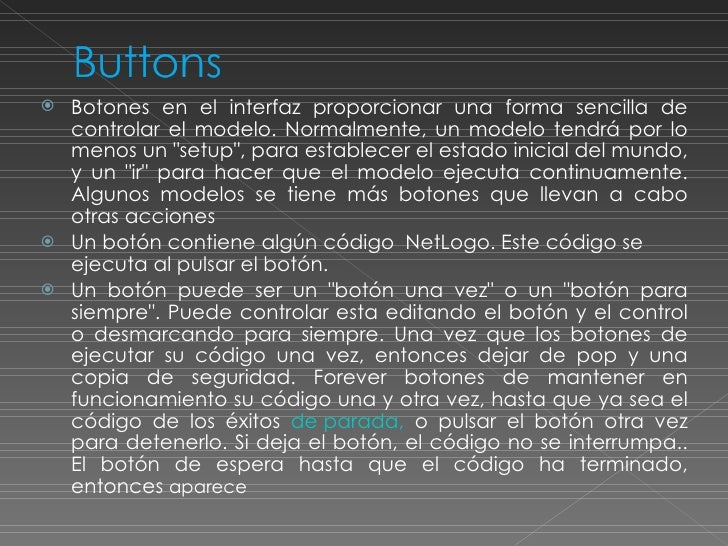 Buttons

Botones en el interfaz proporcionar una forma sencilla de controlar el modelo. Normalmente, un modelo tendrá por lo menos un "setup", para establecer el estado inicial del mundo, y un "ir" para hacer que el modelo ejecuta continuamente. Algunos modelos se tiene más botones que llevan a cabo otras acciones

Un botón contiene algún código NetLogo. Este código se ejecuta al pulsar el botón.

Un botón puede ser un "botón una vez" o un "botón para siempre". Puede controlar esta editando el botón y el control o desmarcando para siempre. Una vez que los botones de ejecutar su código una vez, entonces dejar de pop y una copia de seguridad. Forever botones de mantener en funcionamiento su código una y otra vez, hasta que ya sea el código de los éxitos de parada, o pulsar el botón otra vez para detenerlo. Si deja el botón, el código no se interrumpa.. El botón de espera hasta que el código ha terminado, entonces aparece